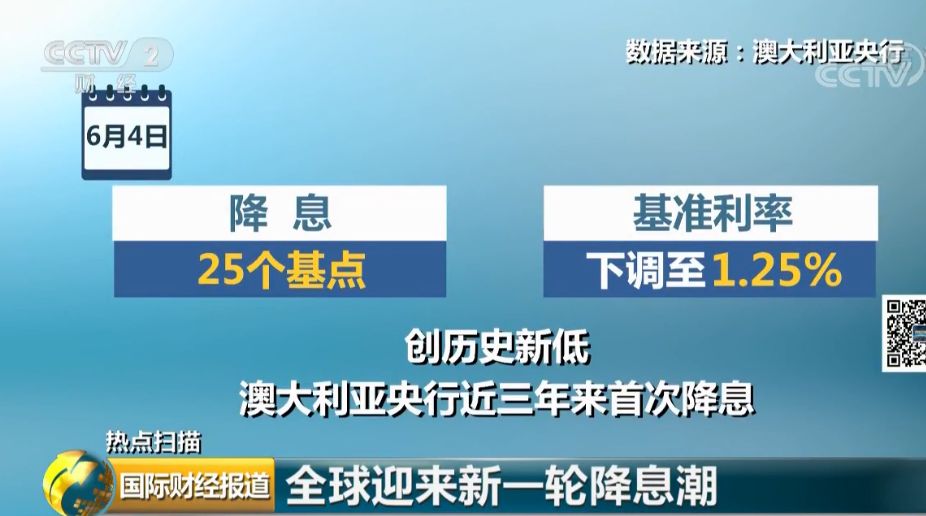 CCTV 2 财经

数据来源：澳大利亚央行

CCTV

6月4日

降 息

25个基点

基准利率

下调至1.25%

创历史新低

澳大利亚央行近三年来首次降息

热点扫描

国际财经报道

全球迎来新一轮降息潮